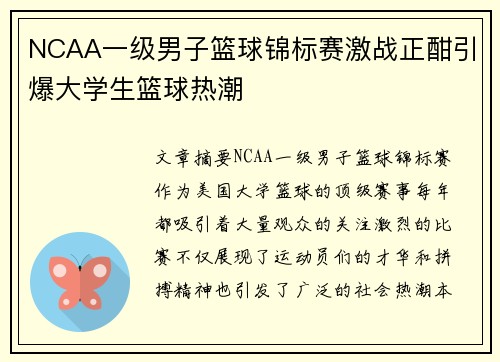 NCAA一级男子篮球锦标赛激战正酣引爆大学生篮球热潮

文章摘要NCAA一级男子篮球锦标赛作为美国大学篮球的顶级赛事每年都吸引着大量观众的关注激烈的比赛不仅展现了运动员们的才华和拼搏精神也引发了广泛的社会热潮本